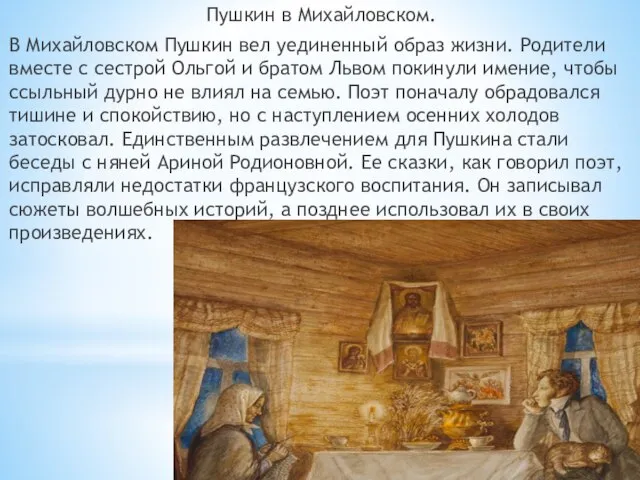 Пушкин в Михайловском.

В Михайловском Пушкин вел уединенный образ жизни. Родители вместе с сестрой Ольгой и братом Львом покинули имение, чтобы ссыльный дурно не влиял на семью. Поэт поначалу обрадовался тишине и спокойствию, но с наступлением осенних холодов затосковал. Единственным развлечением для Пушкина стали беседы с няней Ариной Родионовной. Ее сказки, как говорил поэт, исправляли недостатки французского воспитания. Он записывал сюжеты волшебных историй, а позднее использовал их в своих произведениях.